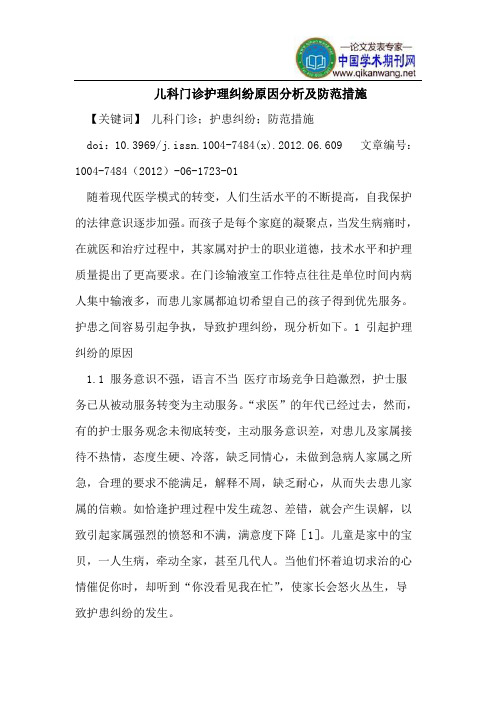 —论文发表专家—
中国学术期刊网
www.qikanwang.net

儿科门诊护理纠纷原因分析及防范措施

【关键词】 儿科门诊；护患纠纷；防范措施

doi：10.3969/j.issn.1004-7484(x).2012.06.609　文章编号：1004-7484（2012）-06-1723-01

随着现代医学模式的转变，人们生活水平的不断提高，自我保护的法律意识逐步加强。而孩子是每个家庭的凝聚点，当发生病痛时，在就医和治疗过程中，其家属对护士的职业道德，技术水平和护理质量提出了更高要求。在门诊输液室工作特点往往是单位时间内病人集中输液多，而患儿家属都迫切希望自己的孩子得到优先服务。护患之间容易引起争执，导致护理纠纷，现分析如下。1 引起护理纠纷的原因

1.1 服务意识不强，语言不当 医疗市场竞争日趋激烈，护士服务已从被动服务转变为主动服务。“求医”的年代已经过去，然而，有的护士服务观念未彻底转变，主动服务意识差，对患儿及家属接待不热情，态度生硬、冷落，缺乏同情心，未做到急病人家属之所急，合理的要求不能满足，解释不周，缺乏耐心，从而失去患儿家属的信赖。如恰逢护理过程中发生疏忽、差错，就会产生误解，以致引起家属强烈的愤怒和不满，满意度下降［1］。儿童是家中的宝贝，一人生病，牵动全家，甚至几代人。当他们怀着迫切求治的心情催促你时，却听到“你没看见我在忙”，使家长会怒火丛生，导致护患纠纷的发生。